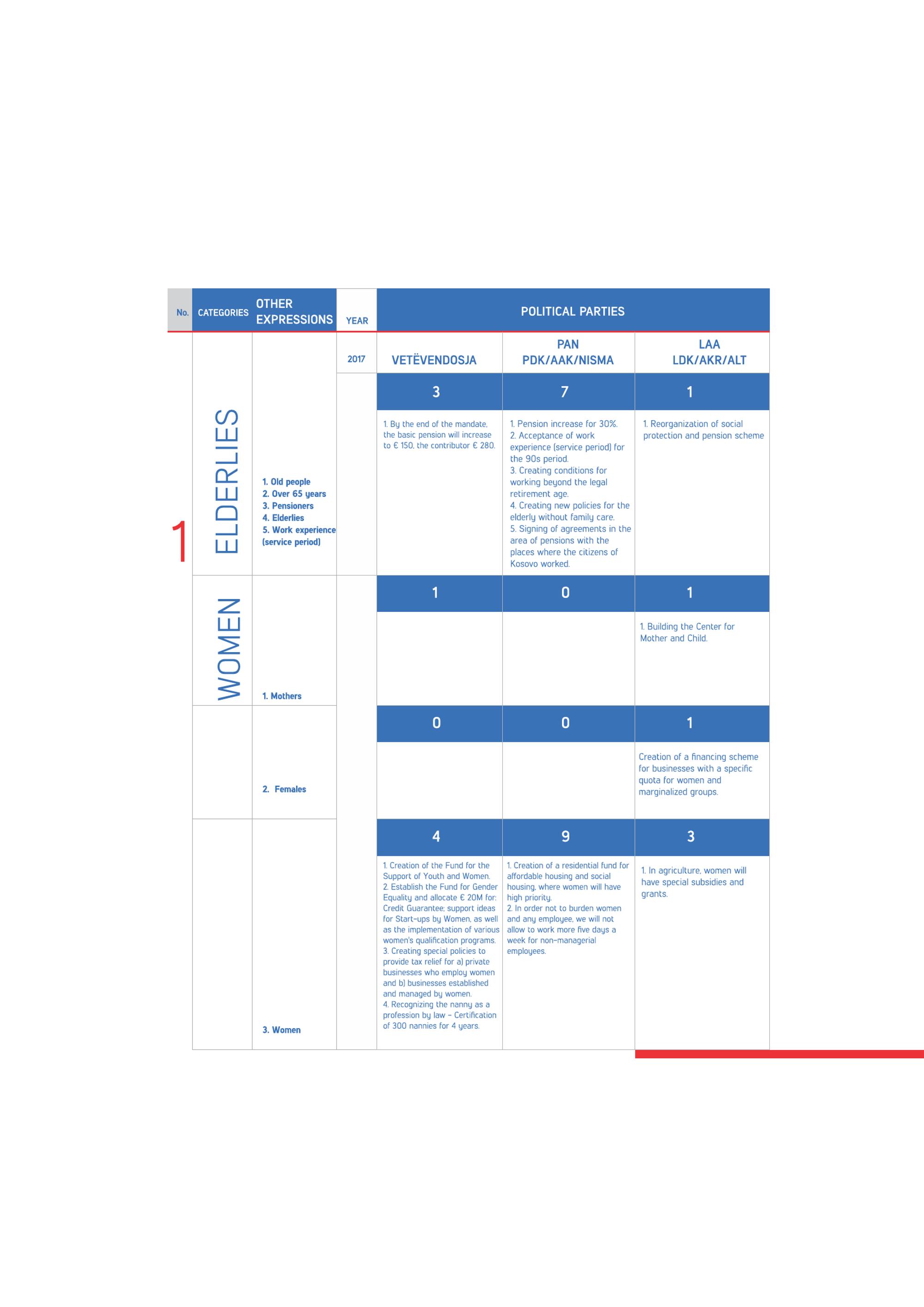 | No. | CATEGORIES | OTHER EXPRESSIONS | YEAR | POLITICAL PARTIES | | |
|---|---|---|---|---|---|---|
| | | | 2017 | VETËVENDOSJA | PAN PDK/AAK/NISMA | LAA LDK/AKR/ALT |
| 1 | ELDERLIES | 1. Old people 2. Over 65 years 3. Pensioners 4. Elderlies 5. Work experience (service period) | | 3 | 7 | 1 |
| | | | | 1. By the end of the mandate, the basic pension will increase to € 150, the contributor € 280. | 1. Pension increase for 30%. 2. Acceptance of work experience (service period) for the 90s period. 3. Creating conditions for working beyond the legal retirement age. 4. Creating new policies for the elderly without family care. 5. Signing of agreements in the area of pensions with the places where the citizens of Kosovo worked. | 1. Reorganization of social protection and pension scheme |
| | WOMEN | 1. Mothers | | 1 | 0 | 1 |
| | | | | | | 1. Building the Center for Mother and Child. |
| | | 2. Females | | 0 | 0 | 1 |
| | | | | | | Creation of a financing scheme for businesses with a specific quota for women and marginalized groups. |
| | | 3. Women | | 4 | 9 | 3 |
| | | | | 1. Creation of the Fund for the Support of Youth and Women. 2. Establish the Fund for Gender Equality and allocate € 20M for: Credit Guarantee; support ideas for Start-ups by Women, as well as the implementation of various women's qualification programs. 3. Creating special policies to provide tax relief for a) private businesses who employ women and b) businesses established and managed by women. 4. Recognizing the nanny as a profession by law – Certification of 300 nannies for 4 years. | 1. Creation of a residential fund for affordable housing and social housing, where women will have high priority. 2. In order not to burden women and any employee, we will not allow to work more five days a week for non-managerial employees. | 1. In agriculture, women will have special subsidies and grants. |